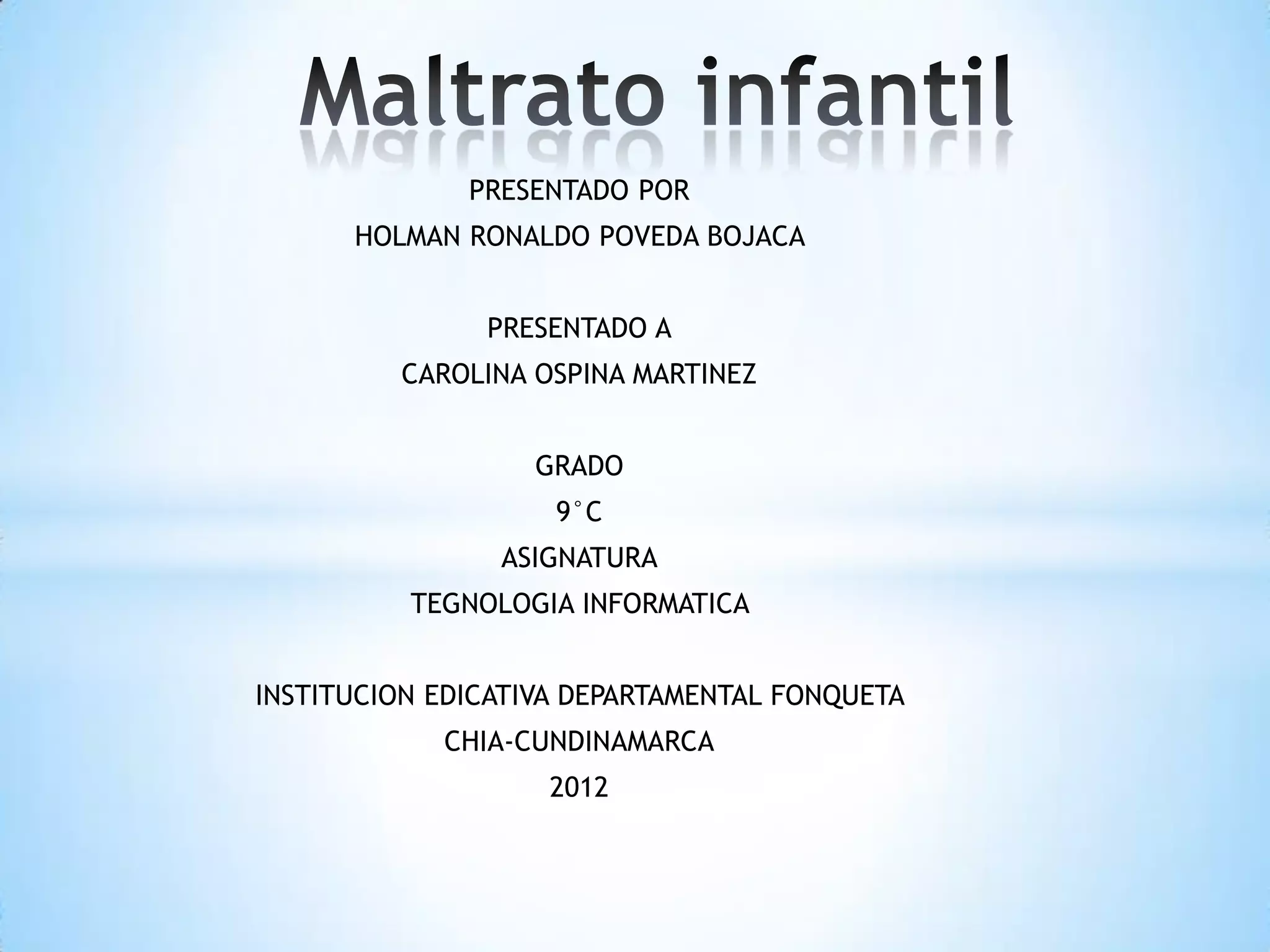 Maltrato infantil

PRESENTADO POR
HOLMAN RONALDO POVEDA BOJACA

PRESENTADO A
CAROLINA OSPINA MARTINEZ

GRADO
9°C
ASIGNATURA
TEGNOLOGIA INFORMATICA

INSTITUCION EDICATIVA DEPARTAMENTAL FONQUETA
CHIA-CUNDINAMARCA
2012